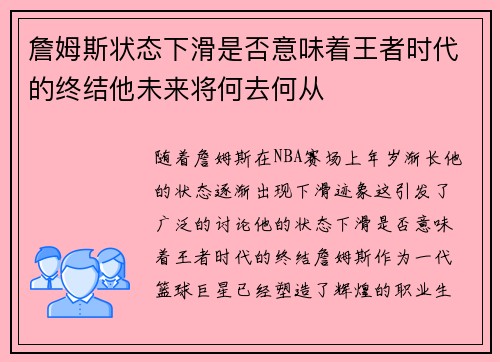 詹姆斯状态下滑是否意味着王者时代的终结他未来将何去何从

随着詹姆斯在NBA赛场上年岁渐长他的状态逐渐出现下滑迹象这引发了广泛的讨论他的状态下滑是否意味着王者时代的终结詹姆斯作为一代篮球巨星已经塑造了辉煌的职业生